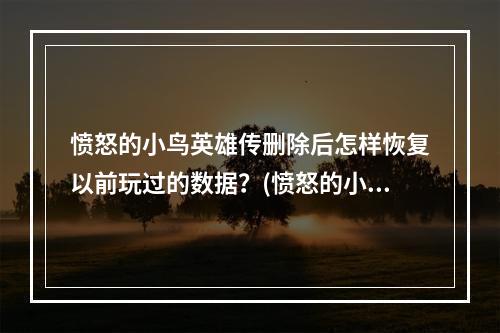 愤怒的小鸟英雄传删除后怎样恢复以前玩过的数据？(愤怒的小...